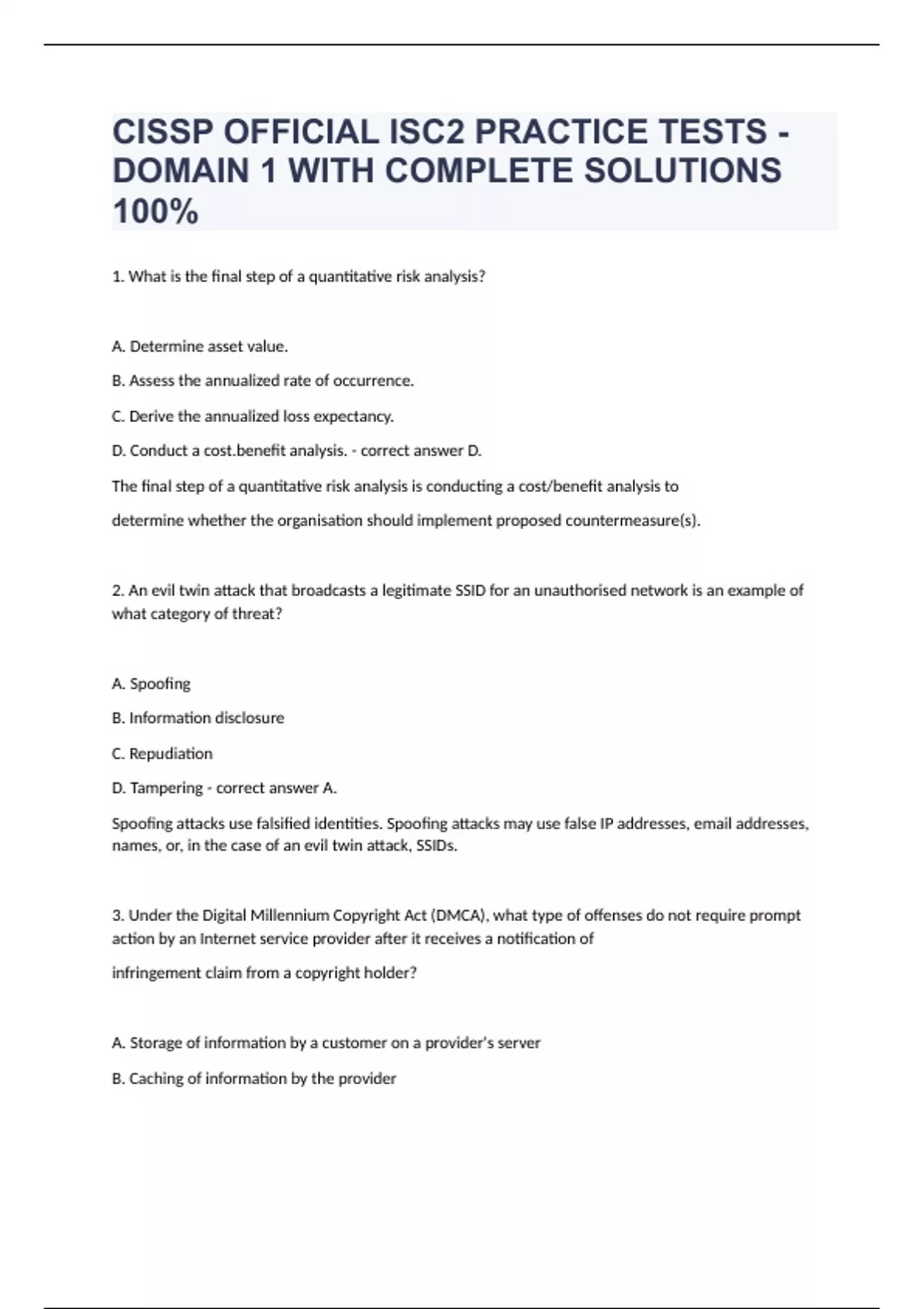 CISSP OFFICIAL ISC2 PRACTICE TESTS - DOMAIN 1 WITH COMPLETE SOLUTIONS 100%

1. What is the final step of a quantitative risk analysis?

A. Determine asset value.

B. Assess the annualized rate of occurrence.

C. Derive the annualized loss expectancy.

D. Conduct a cost.benefit analysis. - correct answer D.

The final step of a quantitative risk analysis is conducting a cost/benefit analysis to determine whether the organisation should implement proposed countermeasure(s).

2. An evil twin attack that broadcasts a legitimate SSID for an unauthorised network is an example of what category of threat?

A. Spoofing

B. Information disclosure

C. Repudiation

D. Tampering - correct answer A.

Spoofing attacks use falsified identities. Spoofing attacks may use false IP addresses, email addresses, names, or, in the case of an evil twin attack, SSIDs.

3. Under the Digital Millennium Copyright Act (DMCA), what type of offenses do not require prompt action by an Internet service provider after it receives a notification of infringement claim from a copyright holder?

A. Storage of information by a customer on a provider's server

B. Caching of information by the provider